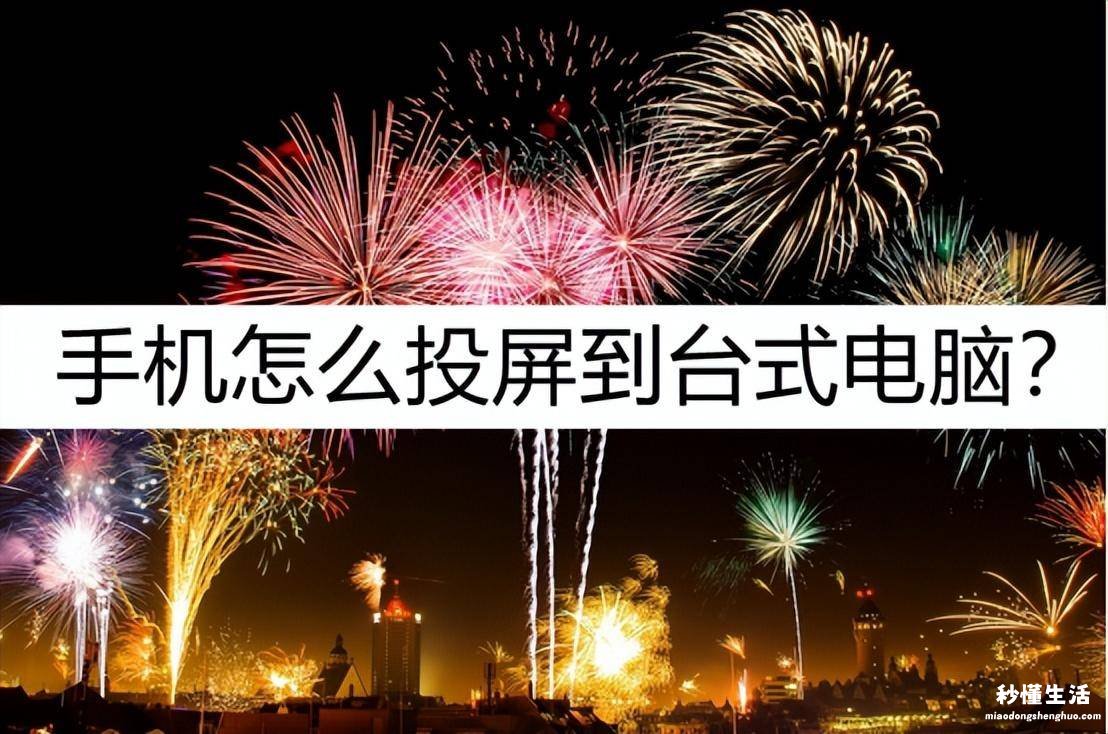 手机怎么投屏到台式电脑?

秒懂生活
miaodongshenghuo.com